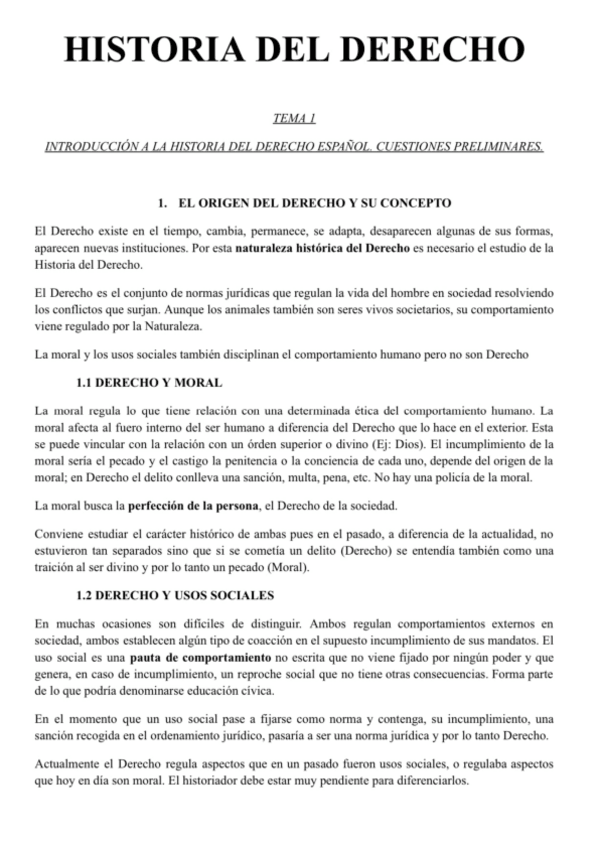 HISTORIA DEL DERECHO

TEMA 1

INTRODUCCIÓN A LA HISTORIA DEL DERECHO ESPAÑOL. CUESTIONES PRELIMINARES.

1. EL ORIGEN DEL DERECHO Y SU CONCEPTO

El Derecho existe en el tiempo, cambia, permanece, se adapta, desaparecen algunas de sus formas, aparecen nuevas instituciones. Por esta naturaleza histórica del Derecho es necesario el estudio de la Historia del Derecho.

El Derecho es el conjunto de normas jurídicas que regulan la vida del hombre en sociedad resolviendo los conflictos que surjan. Aunque los animales también son seres vivos societarios, su comportamiento viene regulado por la Naturaleza.

La moral y los usos sociales también disciplinan el comportamiento humano pero no son Derecho

1.1 DERECHO Y MORAL

La moral regula lo que tiene relación con una determinada ética del comportamiento humano. La moral afecta al fuero interno del ser humano a diferencia del Derecho que lo hace en el exterior. Esta se puede vincular con la relación con un órden superior o divino (Ej: Dios). El incumplimiento de la moral sería el pecado y el castigo la penitencia o la conciencia de cada uno, depende del origen de la moral; en Derecho el delito conlleva una sanción, multa, pena, etc. No hay una policía de la moral.

La moral busca la perfección de la persona, el Derecho de la sociedad.

Conviene estudiar el carácter histórico de ambas pues en el pasado, a diferencia de la actualidad, no estuvieron tan separados sino que si se cometía un delito (Derecho) se entendía también como una traición al ser divino y por lo tanto un pecado (Moral).

1.2 DERECHO Y USOS SOCIALES

En muchas ocasiones son difíciles de distinguir. Ambos regulan comportamientos externos en sociedad, ambos establecen algún tipo de coacción en el supuesto incumplimiento de sus mandatos. El uso social es una pauta de comportamiento no escrita que no viene fijado por ningún poder y que genera, en caso de incumplimiento, un reproche social que no tiene otras consecuencias. Forma parte de lo que podría denominarse educación cívica.

En el momento que un uso social pase a fijarse como norma y contenga, su incumplimiento, una sanción recogida en el ordenamiento jurídico, pasaría a ser una norma jurídica y por lo tanto Derecho.

Actualmente el Derecho regula aspectos que en un pasado fueron usos sociales, o regulaba aspectos que hoy en día son moral. El historiador debe estar muy pendiente para diferenciarlos.